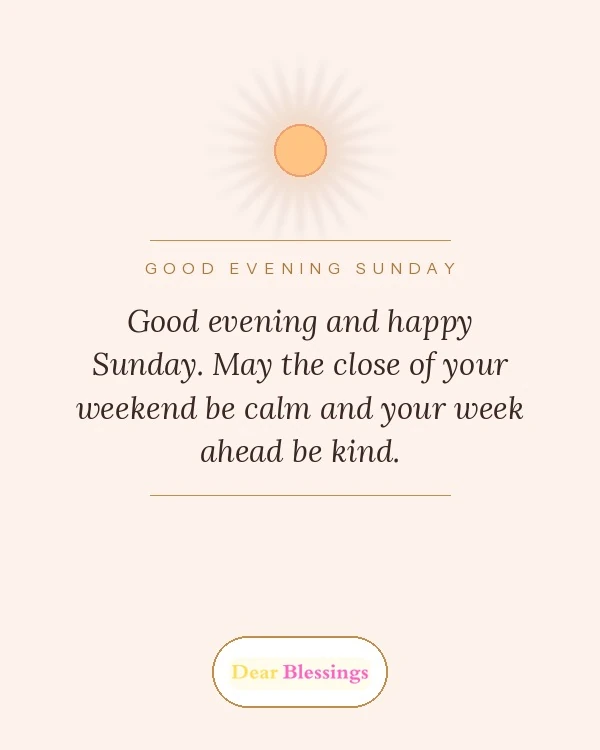 GOOD EVENING SUNDAY

Good evening and happy Sunday. May the close of your weekend be calm and your week ahead be kind.

Dear Blessings